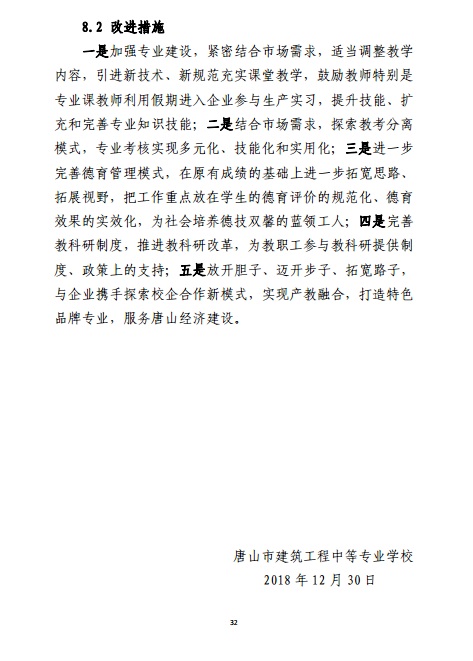 8.2 改进措施

一是加强专业建设，紧密结合市场需求，适当调整教学内容，引进新技术、新规范充实课堂教学，鼓励教师特别是专业课教师利用假期进入企业参与生产实习，提升技能、扩充和完善专业知识技能；二是结合市场需求，探索教考分离模式，专业考核实现多元化、技能化和实用化；三是进一步完善德育管理模式，在原有成绩的基础上进一步拓宽思路、拓展视野，把工作重点放在学生的德育评价的规范化、德育效果的实效化，为社会培养德技双馨的蓝领工人；四是完善教科研制度，推进教科研改革，为教职工参与教科研提供制度、政策上的支持；五是放开胆子、迈开步子、拓宽路子，与企业携手探索校企合作新模式，实现产教融合，打造特色品牌专业，服务唐山经济建设。

唐山市建筑工程中等专业学校
2018 年 12 月 30 日

32